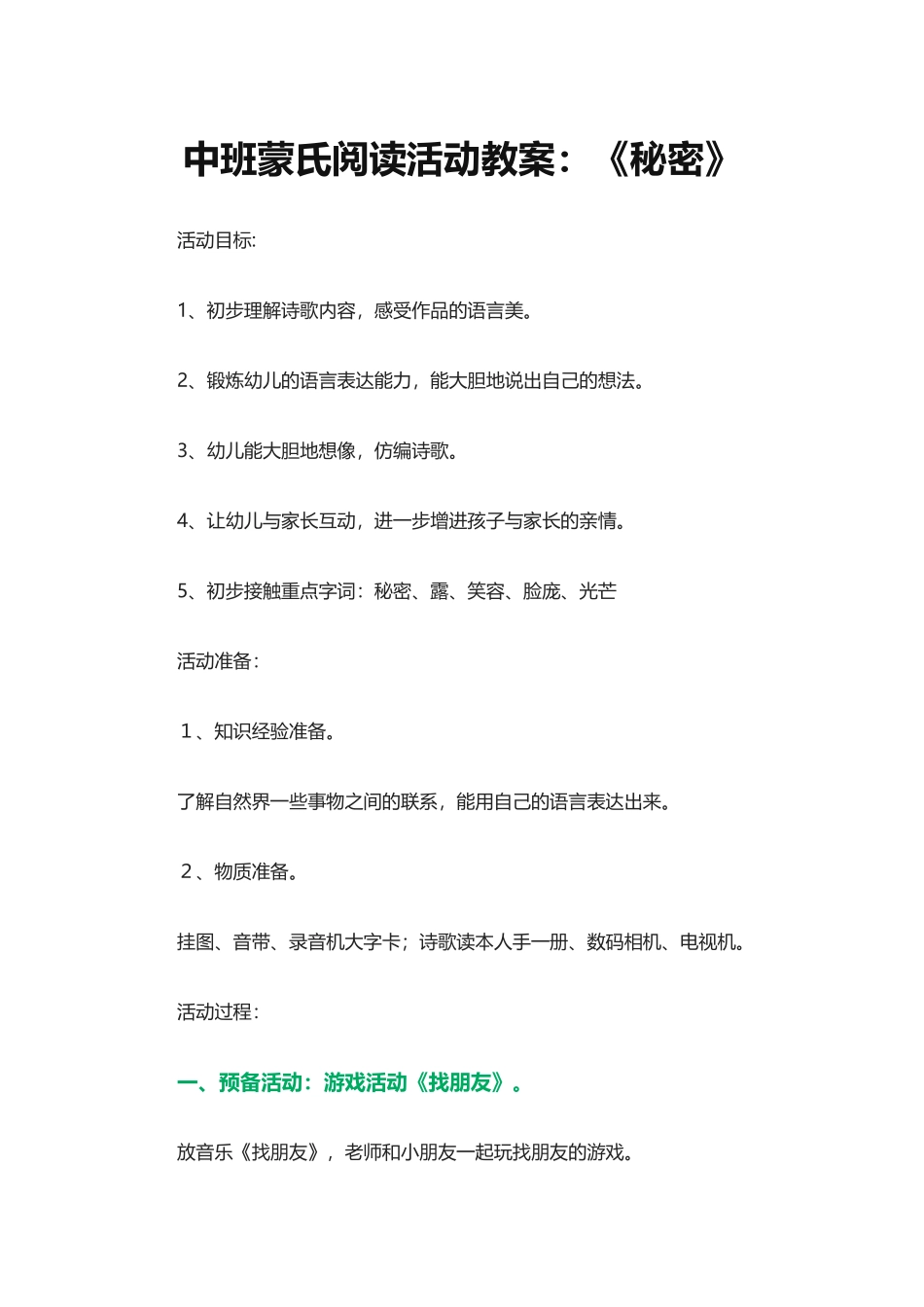 中班蒙氏阅读活动教案：《秘密》

活动目标:

1、初步理解诗歌内容，感受作品的语言美。

2、锻炼幼儿的语言表达能力，能大胆地说出自己的想法。

3、幼儿能大胆地想像，仿编诗歌。

4、让幼儿与家长互动，进一步增进孩子与家长的亲情。

5、初步接触重点字词：秘密、露、笑容、脸庞、光芒

活动准备：

１、知识经验准备。

了解自然界一些事物之间的联系，能用自己的语言表达出来。

２、物质准备。

挂图、音带、录音机大字卡；诗歌读本人手一册、数码相机、电视机。

活动过程：

一、预备活动：游戏活动《找朋友》。

放音乐《找朋友》，老师和小朋友一起玩找朋友的游戏。